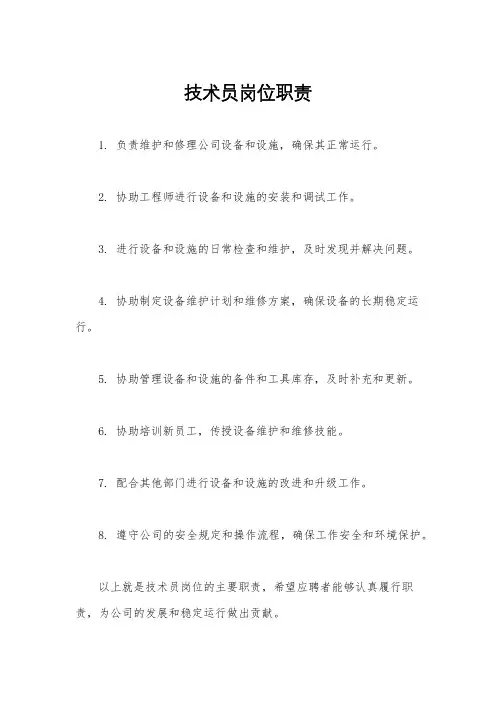 技术员岗位职责

1. 负责维护和修理公司设备和设施，确保其正常运行。

2. 协助工程师进行设备和设施的安装和调试工作。

3. 进行设备和设施的日常检查和维护，及时发现并解决问题。

4. 协助制定设备维护计划和维修方案，确保设备的长期稳定运行。

5. 协助管理设备和设施的备件和工具库存，及时补充和更新。

6. 协助培训新员工，传授设备维护和维修技能。

7. 配合其他部门进行设备和设施的改进和升级工作。

8. 遵守公司的安全规定和操作流程，确保工作安全和环境保护。

以上就是技术员岗位的主要职责，希望应聘者能够认真履行职责，为公司的发展和稳定运行做出贡献。